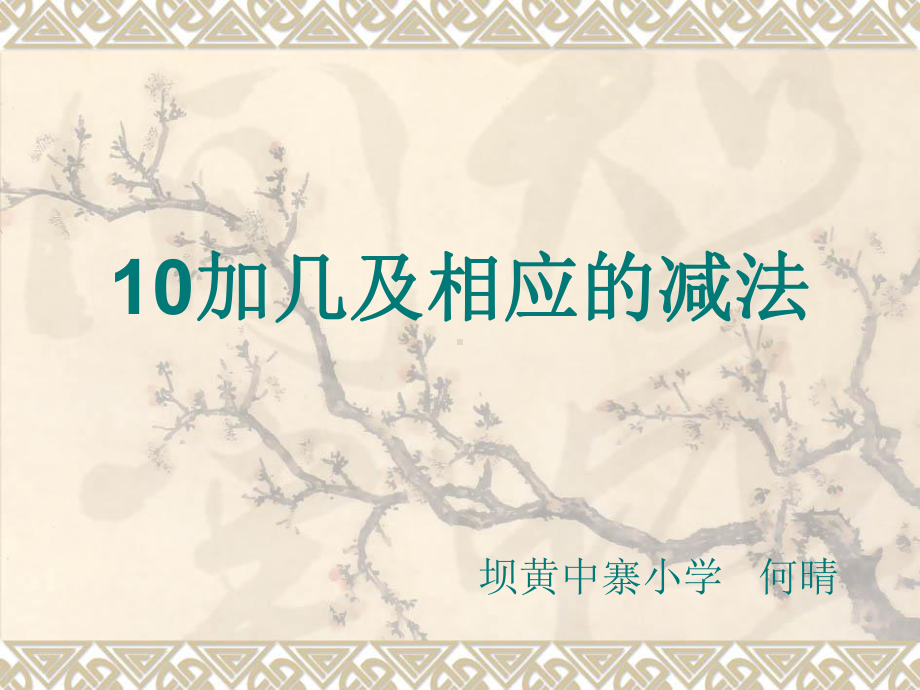 10加几及相应的减法

坝黄中寨小学　何晴